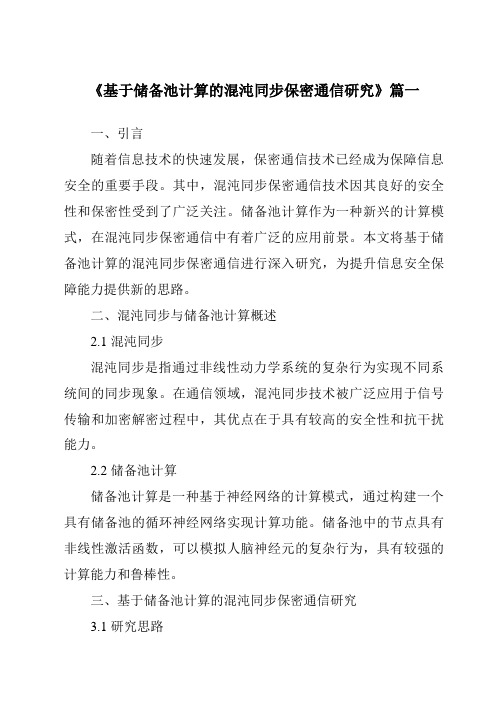 《基于储备池计算的混沌同步保密通信研究》篇一

一、引言

随着信息技术的快速发展，保密通信技术已经成为保障信息安全的重要手段。其中，混沌同步保密通信技术因其良好的安全性和保密性受到了广泛关注。储备池计算作为一种新兴的计算模式，在混沌同步保密通信中有着广泛的应用前景。本文将基于储备池计算的混沌同步保密通信进行深入研究，为提升信息安全保障能力提供新的思路。

二、混沌同步与储备池计算概述

2.1 混沌同步

混沌同步是指通过非线性动力学系统的复杂行为实现不同系统间的同步现象。在通信领域，混沌同步技术被广泛应用于信号传输和加密解密过程中，其优点在于具有较高的安全性和抗干扰能力。

2.2 储备池计算

储备池计算是一种基于神经网络的计算模式，通过构建一个具有储备池的循环神经网络实现计算功能。储备池中的节点具有非线性激活函数，可以模拟人脑神经元的复杂行为，具有较强的计算能力和鲁棒性。

三、基于储备池计算的混沌同步保密通信研究

3.1 研究思路